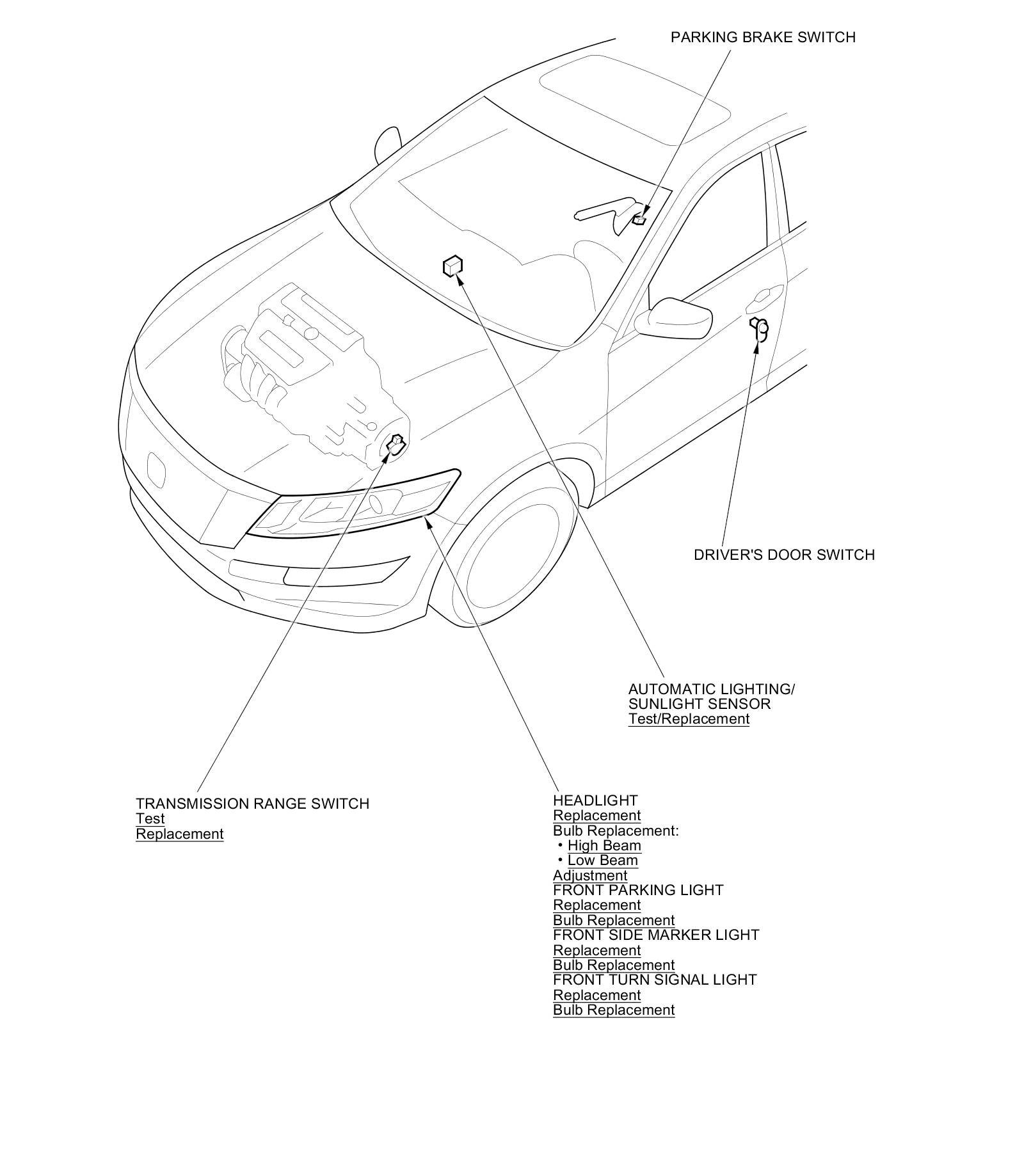 PARKING BRAKE SWITCH

DRIVER'S DOOR SWITCH

AUTOMATIC LIGHTING/
SUNLIGHT SENSOR
Test/Replacement

TRANSMISSION RANGE SWITCH
Test
Replacement

HEADLIGHT
Replacement
Bulb Replacement:
• High Beam
• Low Beam
Adjustment
FRONT PARKING LIGHT
Replacement
Bulb Replacement
FRONT SIDE MARKER LIGHT
Replacement
Bulb Replacement
FRONT TURN SIGNAL LIGHT
Replacement
Bulb Replacement